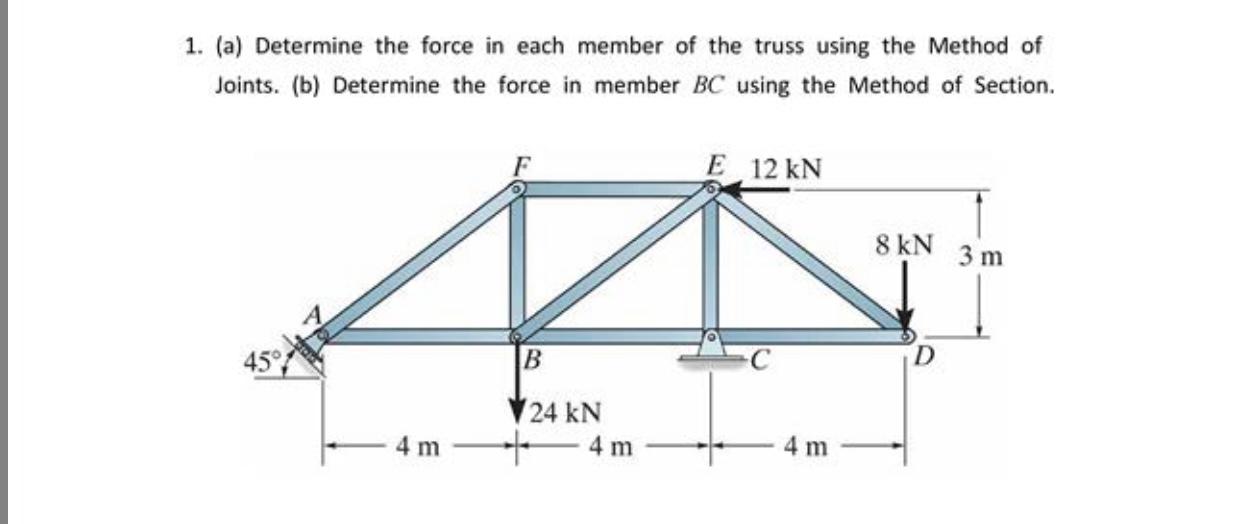 1. (a) Determine the force in each member of the truss using the Method of Joints. (b) Determine the force in member $BC$ using the Method of Section.

F
E
12 kN
8 kN
3 m
A
45°
B
C
D
24 kN
4 m
4 m
4 m